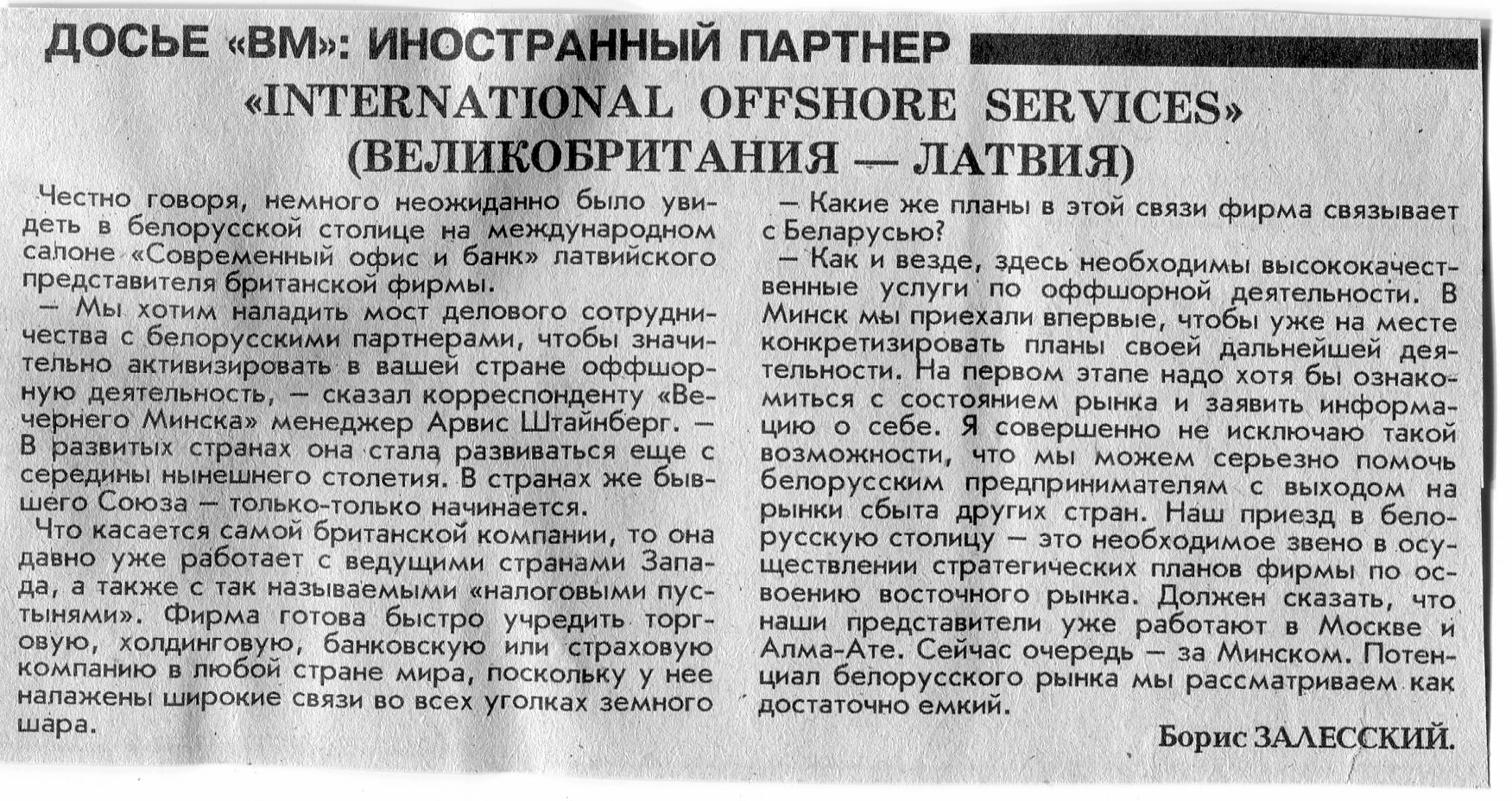 ДОСЬЕ «ВМ»: ИНОСТРАННЫЙ ПАРТНЕР

«INTERNATIONAL OFFSHORE SERVICES»
(ВЕЛИКОБРИТАНИЯ — ЛАТВИЯ)

Честно говоря, немного неожиданно было увидеть в белорусской столице на международном салоне «Современный офис и банк» латвийского представителя британской фирмы.

— Мы хотим наладить мост делового сотрудничества с белорусскими партнерами, чтобы значительно активизировать в вашей стране оффшорную деятельность, — сказал корреспонденту «Вечернего Минска» менеджер Арвис Штайнберг. — В развитых странах она стала развиваться еще с середины нынешнего столетия. В странах же бывшего Союза — только-только начинается.

Что касается самой британской компании, то она давно уже работает с ведущими странами Запада, а также с так называемыми «налоговыми пустынями». Фирма готова быстро учредить торговую, холдинговую, банковскую или страховую компанию в любой стране мира, поскольку у нее налажены широкие связи во всех уголках земного шара.

— Какие же планы в этой связи фирма связывает с Беларусью?

— Как и везде, здесь необходимы высококачественные услуги по оффшорной деятельности. В Минск мы приехали впервые, чтобы уже на месте конкретизировать планы своей дальнейшей деятельности. На первом этапе надо хотя бы ознакомиться с состоянием рынка и заявить информацию о себе. Я совершенно не исключаю такой возможности, что мы можем серьезно помочь белорусским предпринимателям с выходом на рынки сбыта других стран. Наш приезд в белорусскую столицу — это необходимое звено в осуществлении стратегических планов фирмы по освоению восточного рынка. Должен сказать, что наши представители уже работают в Москве и Алма-Ате. Сейчас очередь — за Минском. Потенциал белорусского рынка мы рассматриваем как достаточно емкий.

Борис ЗАЛЕССКИЙ.